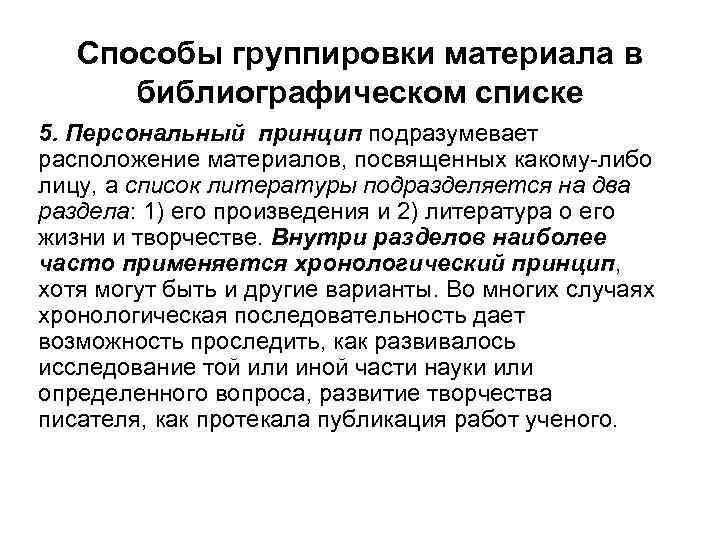 Способы группировки материала в библиографическом списке

5. Персональный принцип подразумевает расположение материалов, посвященных какому-либо лицу, а список литературы подразделяется на два раздела: 1) его произведения и 2) литература о его жизни и творчестве. Внутри разделов наиболее часто применяется хронологический принцип, хотя могут быть и другие варианты. Во многих случаях хронологическая последовательность дает возможность проследить, как развивалось исследование той или иной части науки или определенного вопроса, развитие творчества писателя, как протекала публикация работ ученого.